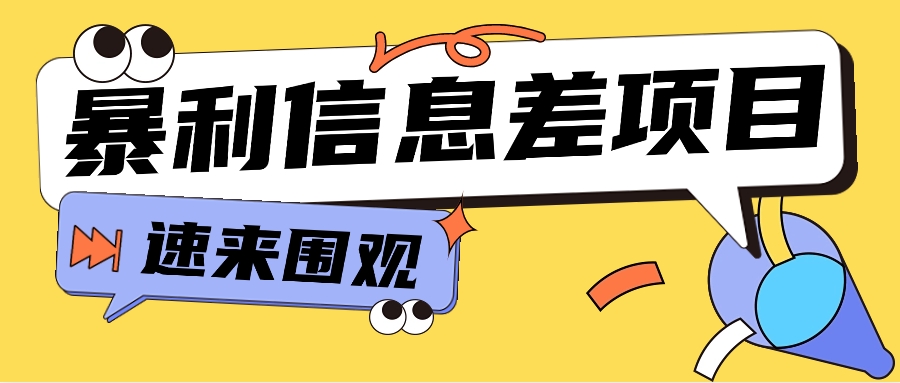 暴利信息差项目

速来围观